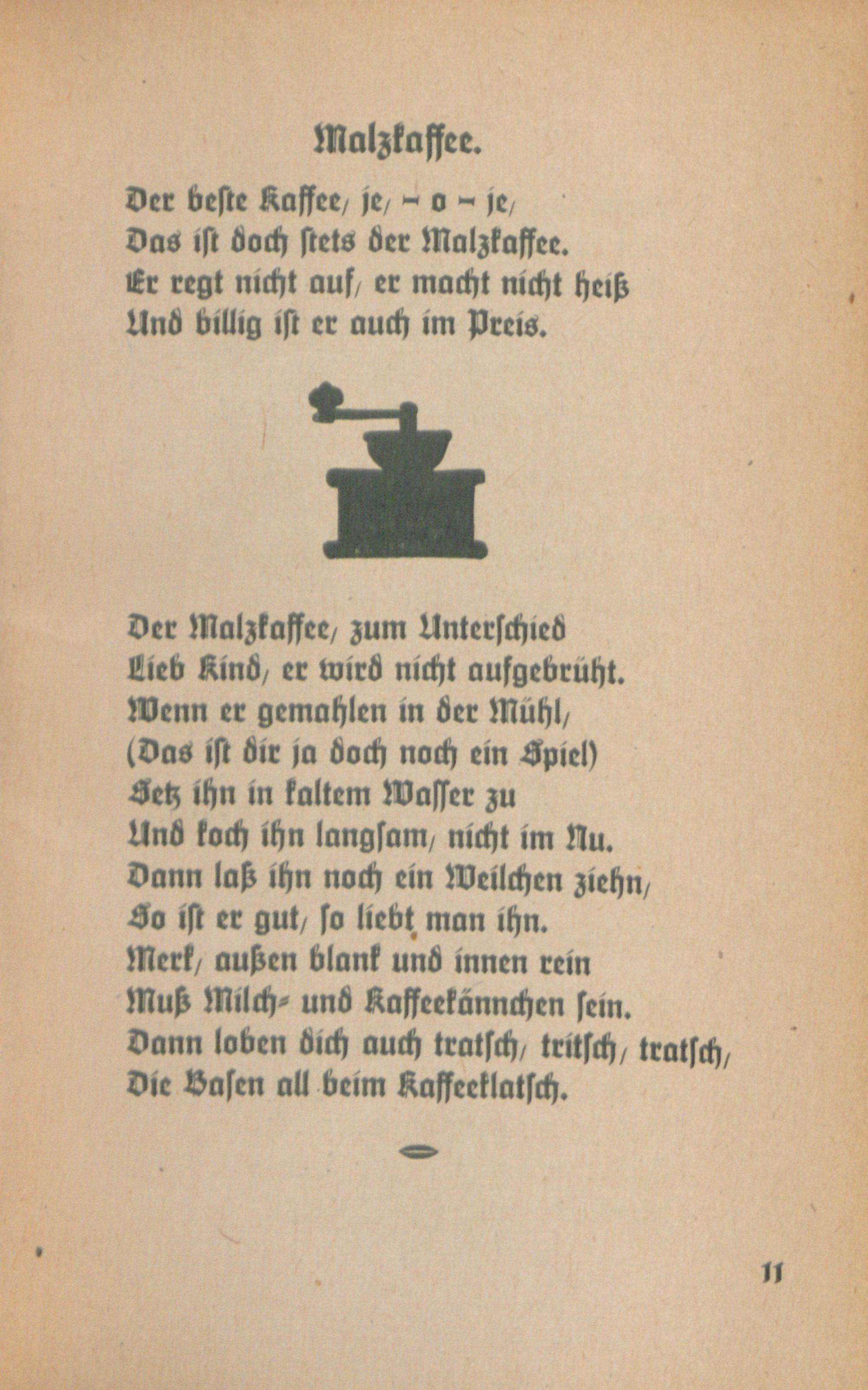 Malzkaffee.

Der beste Kaffee, je, – o – je,
Das ist doch stets der Malzkaffee.
Er regt nicht auf, er macht nicht heiß
Und billig ist er auch im Preis.

Der Malzkaffee, zum Unterschied
Lieb Kind, er wird nicht aufgebrüht.
Wenn er gemahlen in der Mühl,
(Das ist dir ja doch noch ein Spiel)
Setz ihn in kaltem Wasser zu
Und koch ihn langsam, nicht im Nu.
Dann laß ihn noch ein Weilchen ziehn,
So ist er gut, so liebt man ihn.
Merk, außen blank und innen rein
Muß Milch- und Kaffeekännchen sein.
Dann loben dich auch tratsch, tritsch, tratsch,
Die Basen all beim Kaffeeklatsch.

11